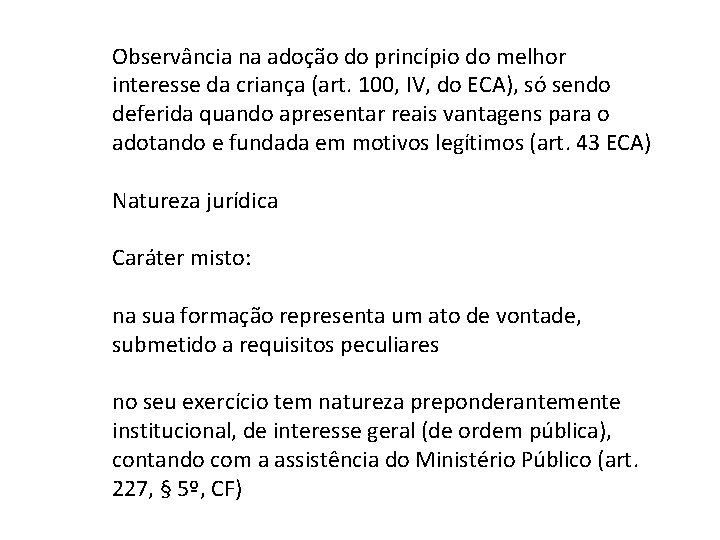 Observância na adoção do princípio do melhor interesse da criança (art. 100, IV, do ECA), só sendo deferida quando apresentar reais vantagens para o adotando e fundada em motivos legítimos (art. 43 ECA)

Natureza jurídica

Caráter misto:

na sua formação representa um ato de vontade, submetido a requisitos peculiares

no seu exercício tem natureza preponderantemente institucional, de interesse geral (de ordem pública), contando com a assistência do Ministério Público (art. 227, § 5º, CF)